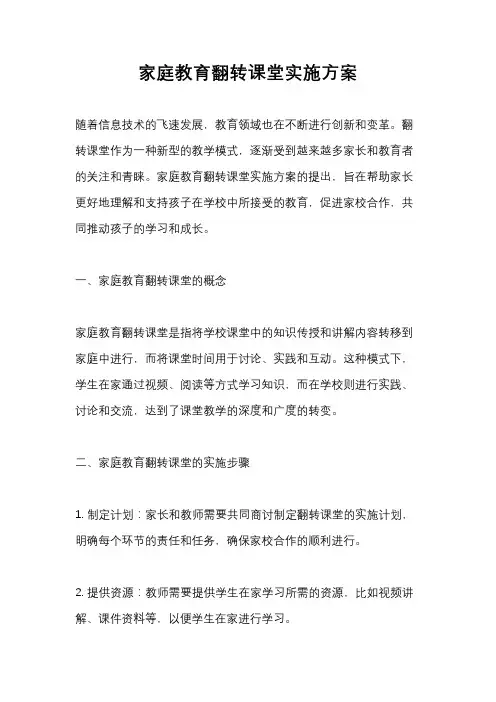 家庭教育翻转课堂实施方案

随着信息技术的飞速发展，教育领域也在不断进行创新和变革。翻转课堂作为一种新型的教学模式，逐渐受到越来越多家长和教育者的关注和青睐。家庭教育翻转课堂实施方案的提出，旨在帮助家长更好地理解和支持孩子在学校中所接受的教育，促进家校合作，共同推动孩子的学习和成长。

一、家庭教育翻转课堂的概念

家庭教育翻转课堂是指将学校课堂中的知识传授和讲解内容转移到家庭中进行，而将课堂时间用于讨论、实践和互动。这种模式下，学生在家通过视频、阅读等方式学习知识，而在学校则进行实践、讨论和交流，达到了课堂教学的深度和广度的转变。

二、家庭教育翻转课堂的实施步骤

1. 制定计划：家长和教师需要共同商讨制定翻转课堂的实施计划，明确每个环节的责任和任务，确保家校合作的顺利进行。

2. 提供资源：教师需要提供学生在家学习所需的资源，比如视频讲解、课件资料等，以便学生在家进行学习。